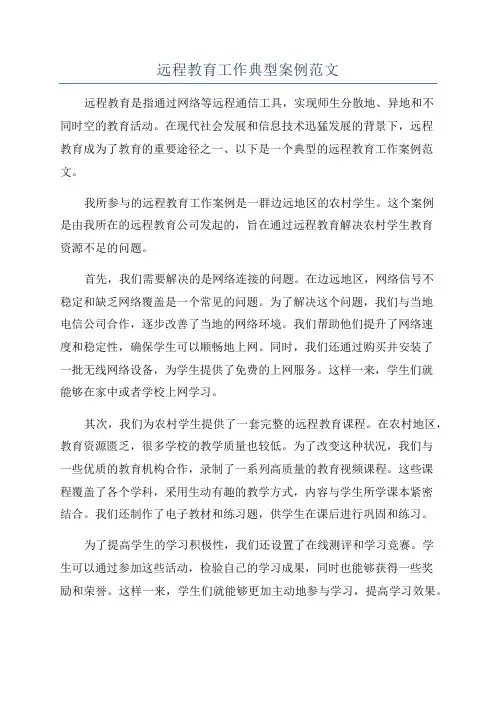 远程教育工作典型案例范文

远程教育是指通过网络等远程通信工具，实现师生分散地、异地和不同时空的教育活动。在现代社会发展和信息技术迅猛发展的背景下，远程教育成为了教育的重要途径之一、以下是一个典型的远程教育工作案例范文。

我所参与的远程教育工作案例是一群边远地区的农村学生。这个案例是由我所在的远程教育公司发起的，旨在通过远程教育解决农村学生教育资源不足的问题。

首先，我们需要解决的是网络连接的问题。在边远地区，网络信号不稳定和缺乏网络覆盖是一个常见的问题。为了解决这个问题，我们与当地电信公司合作，逐步改善了当地的网络环境。我们帮助他们提升了网络速度和稳定性，确保学生可以顺畅地上网。同时，我们还通过购买并安装了一批无线网络设备，为学生提供了免费的上网服务。这样一来，学生们就能够在家中或者学校上网学习。

其次，我们为农村学生提供了一套完整的远程教育课程。在农村地区，教育资源匮乏，很多学校的教学质量也较低。为了改变这种状况，我们与一些优质的教育机构合作，录制了一系列高质量的教育视频课程。这些课程覆盖了各个学科，采用生动有趣的教学方式，内容与学生所学课本紧密结合。我们还制作了电子教材和练习题，供学生在课后进行巩固和练习。

为了提高学生的学习积极性，我们还设置了在线测评和学习竞赛。学生可以通过参加这些活动，检验自己的学习成果，同时也能够获得一些奖励和荣誉。这样一来，学生们就能够更加主动地参与学习，提高学习效果。